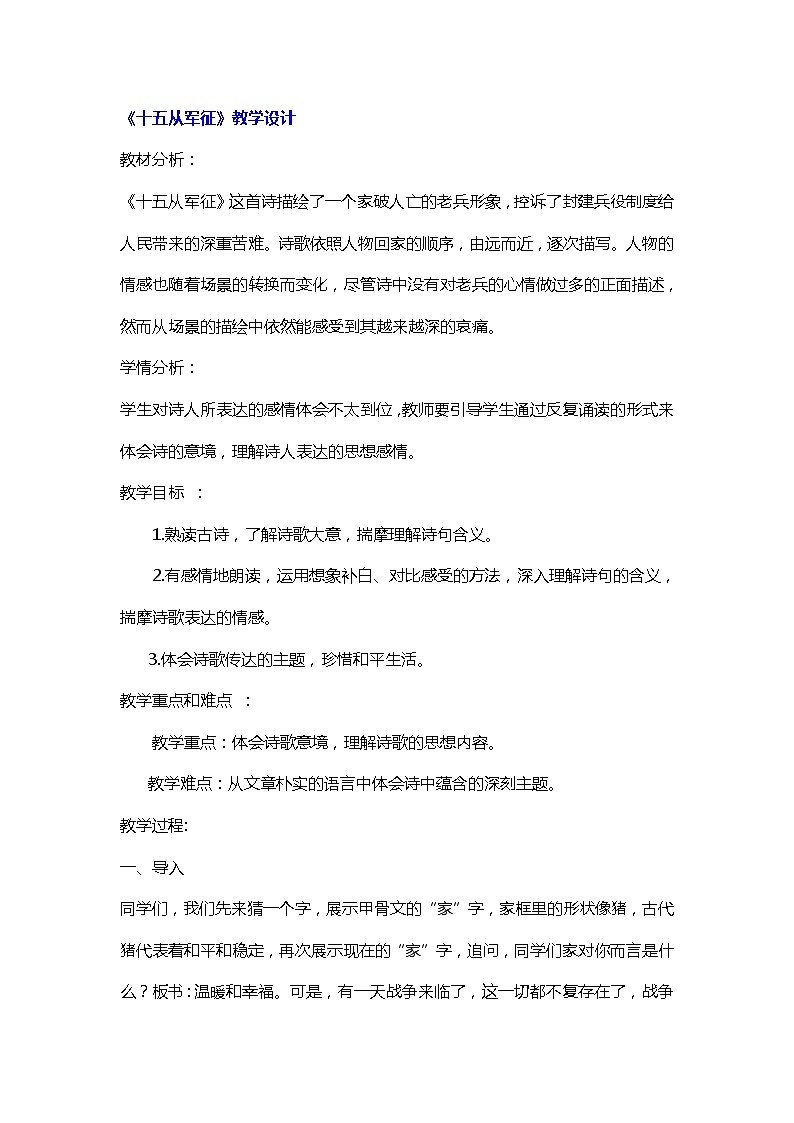 《十五从军征》教学设计

教材分析：

《十五从军征》这首诗描绘了一个家破人亡的老兵形象，控诉了封建兵役制度给人民带来的深重苦难。诗歌依照人物回家的顺序，由远而近，逐次描写。人物的情感也随着场景的转换而变化，尽管诗中没有对老兵的心情做过多的正面描述，然而从场景的描绘中依然能感受到其越来越深的哀痛。

学情分析：

学生对诗人所表达的感情体会不太到位，教师要引导学生通过反复诵读的形式来体会诗的意境，理解诗人表达的思想感情。

教学目标 ：

1.熟读古诗，了解诗歌大意，揣摩理解诗句含义。

2.有感情地朗读，运用想象补白、对比感受的方法，深入理解诗句的含义，揣摩诗歌表达的情感。

3.体会诗歌传达的主题，珍惜和平生活。

教学重点和难点 ：

教学重点：体会诗歌意境，理解诗歌的思想内容。

教学难点：从文章朴实的语言中体会诗中蕴含的深刻主题。

教学过程:

一、导入

同学们，我们先来猜一个字，展示甲骨文的"家"字，家框里的形状像猪，古代猪代表着和平和稳定，再次展示现在的"家"字，追问，同学们家对你而言是什么？板书：温暖和幸福。可是，有一天战争来临了，这一切都不复存在了，战争